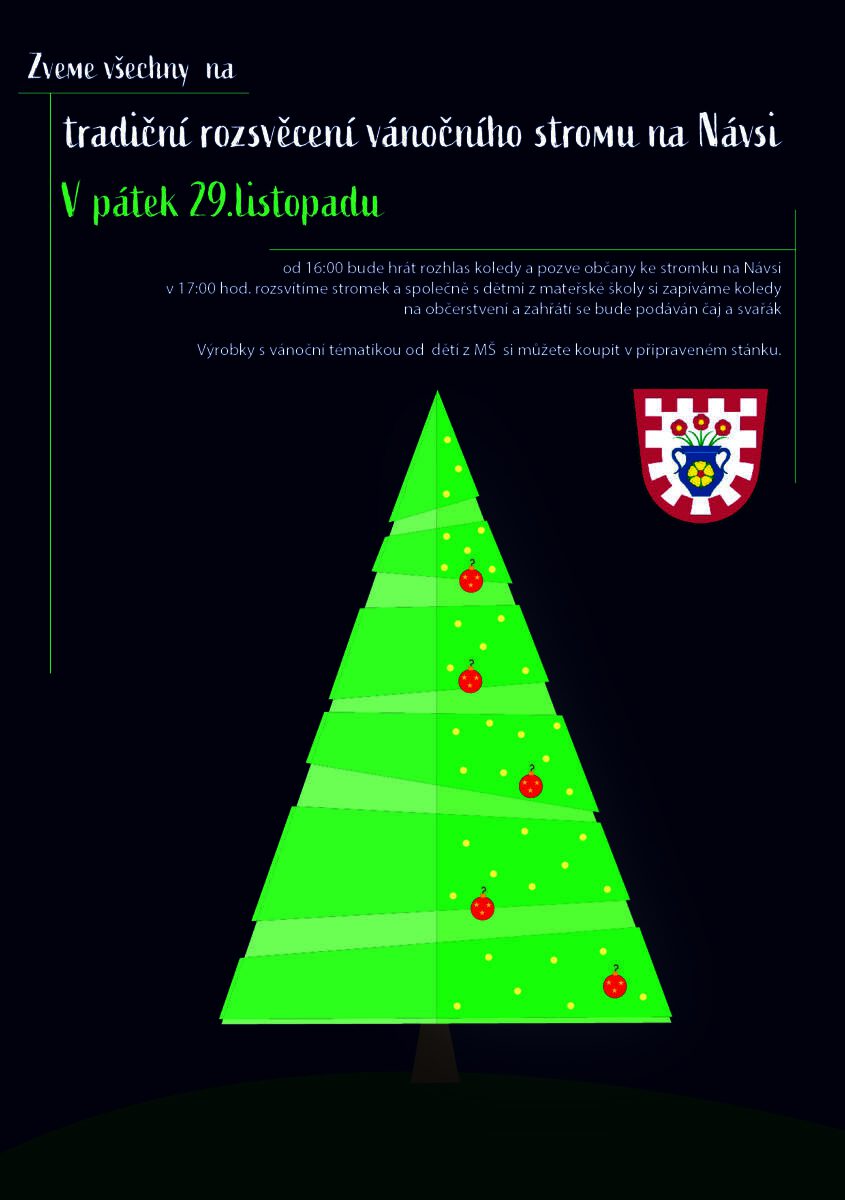 Zveme všechny na

tradiční rozsvěcení vánočního stromu na Návsi

V pátek 29.listopadu

od 16:00 bude hrát rozhlas koledy a pozve občany ke stromku na Návsi
v 17:00 hod. rozsvítíme stromek a společně s dětmi z mateřské školy si zapíváme koledy
na občerstvení a zahřátí se bude podáván čaj a svařák

Výrobky s vánoční tématikou od dětí z MŠ si můžete koupit v připraveném stánku.